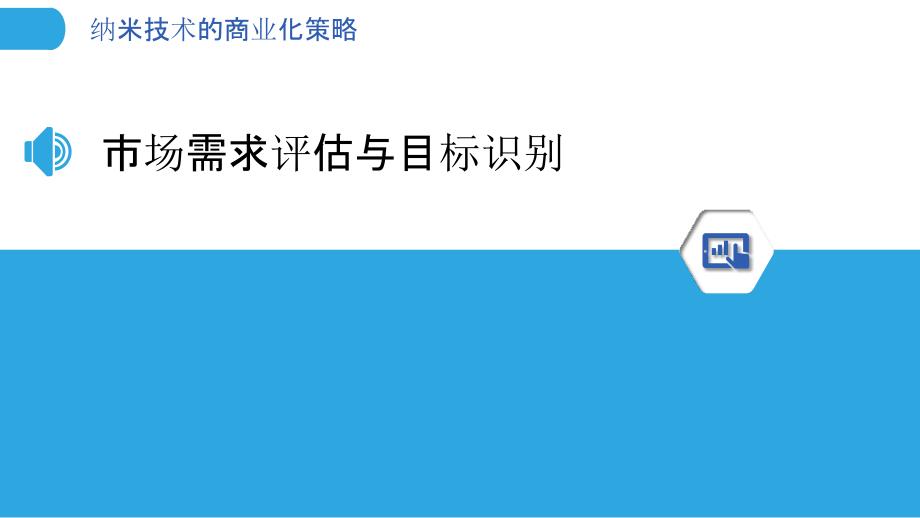 纳米技术的商业化策略

市场需求评估与目标识别